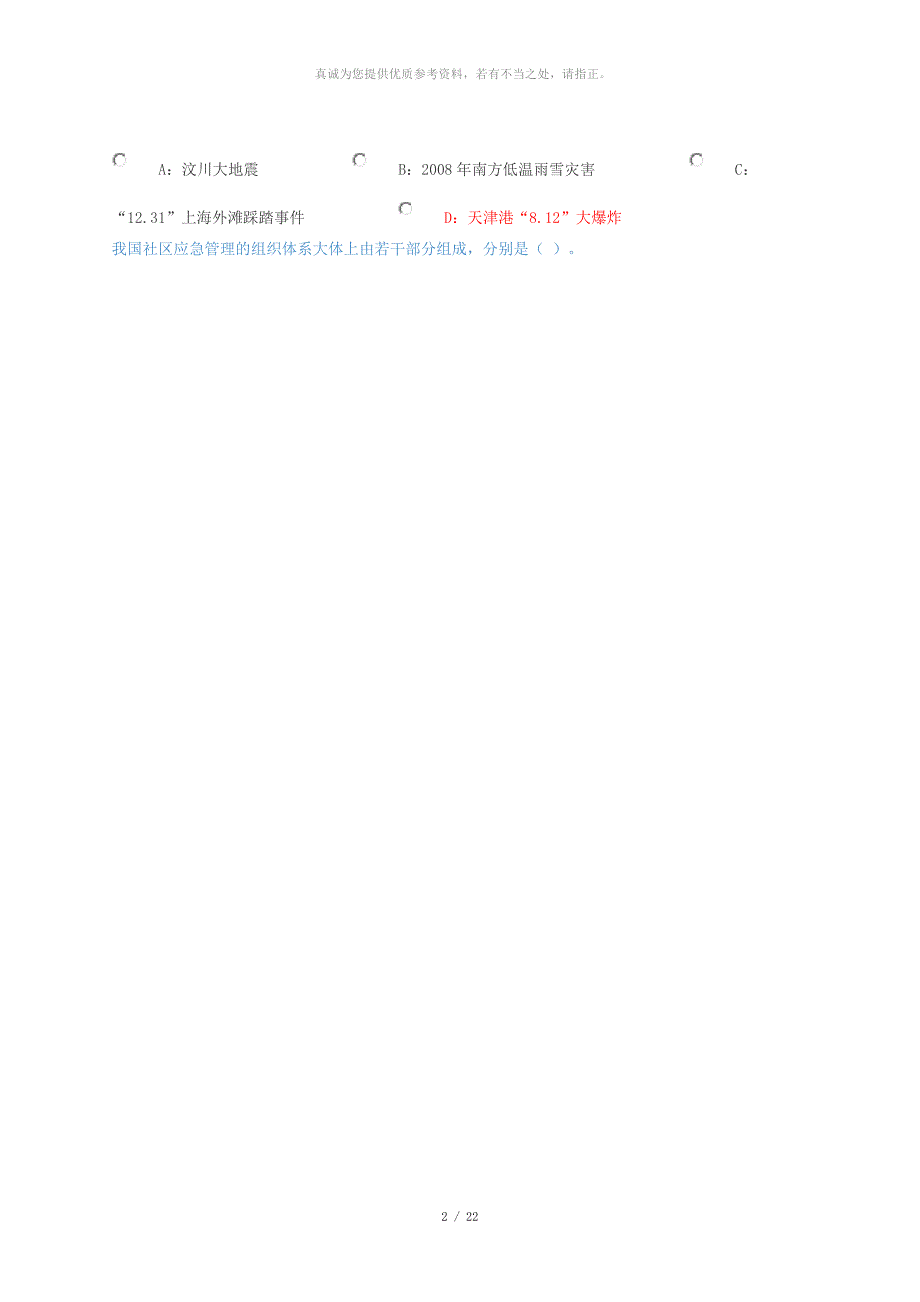 真诚为您提供优质参考资料，若有不当之处，请指正。

A：汶川大地震 B：2008 年南方低温雨雪灾害 C：“12.31”上海外滩踩踏事件 D：天津港“8.12”大爆炸

我国社区应急管理的组织体系大体上由若干部分组成，分别是（ ）。

2 / 22